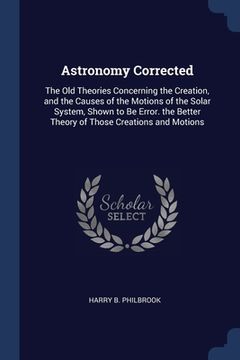 Astronomy Corrected

The Old Theories Concerning the Creation, and the Causes of the Motions of the Solar System, Shown to Be Error. the Better Theory of Those Creations and Motions

Scholar SELECT

HARRY B. PHILBROOK